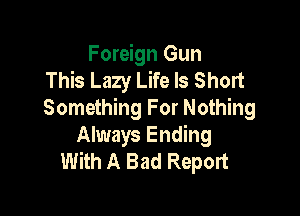 Foreign Gun
This Lazy Life Is Short
Something For Nothing
Always Ending
With A Bad Report